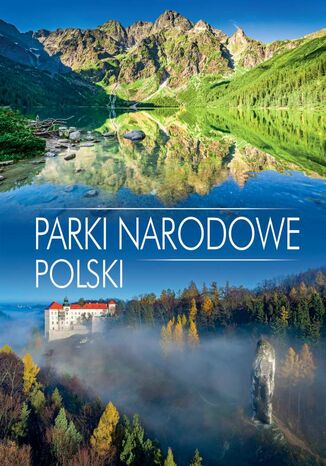 PARKI NARODOWE
POLSKI